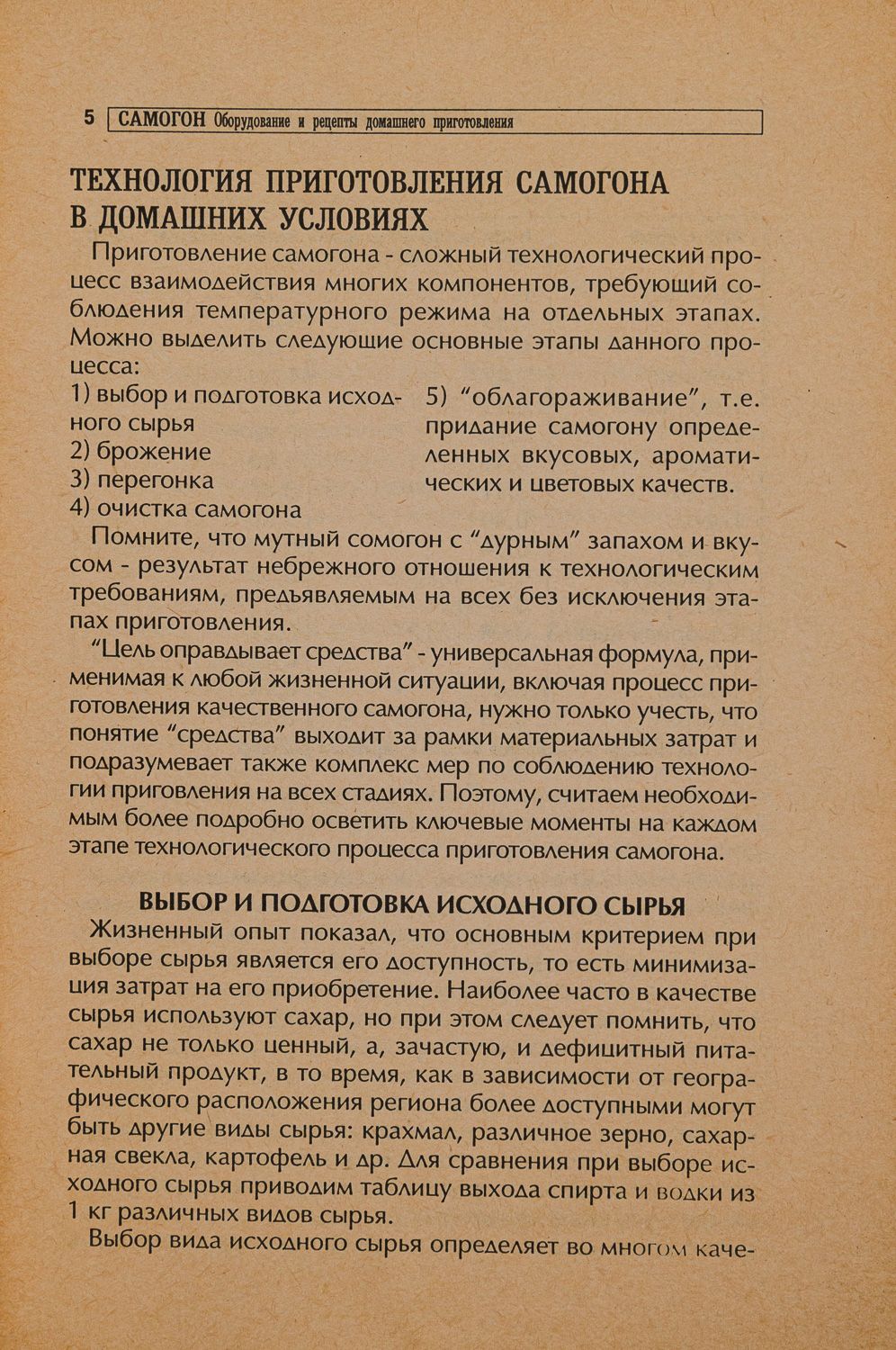 5 САМОГОН Оборудование и рецепты домашнего приготовления

ТЕХНОЛОГИЯ ПРИГОТОВЛЕНИЯ САМОГОНА В ДОМАШНИХ УСЛОВИЯХ

Приготовление самогона - сложный технологический процесс взаимодействия многих компонентов, требующий соблюдения температурного режима на отдельных этапах. Можно выделить следующие основные этапы данного процесса:

1) выбор и подготовка исходного сырья
2) брожение
3) перегонка
4) очистка самогона

5) “облагораживание”, т.е. придание самогону определенных вкусовых, ароматических и цветовых качеств.

Помните, что мутный сомогон с “дурным” запахом и вкусом - результат небрежного отношения к технологическим требованиям, предъявляемым на всех без исключения этапах приготовления.

“Цель оправдывает средства” - универсальная формула, применимая к любой жизненной ситуации, включая процесс приготовления качественного самогона, нужно только учесть, что понятие “средства” выходит за рамки материальных затрат и подразумевает также комплекс мер по соблюдению технологии приговления на всех стадиях. Поэтому, считаем необходимым более подробно осветить ключевые моменты на каждом этапе технологического процесса приготовления самогона.

ВЫБОР И ПОДГОТОВКА ИСХОДНОГО СЫРЬЯ

Жизненный опыт показал, что основным критерием при выборе сырья является его доступность, то есть минимизация затрат на его приобретение. Наиболее часто в качестве сырья используют сахар, но при этом следует помнить, что сахар не только ценный, а, зачастую, и дефицитный питательный продукт, в то время, как в зависимости от географического расположения региона более доступными могут быть другие виды сырья: крахмал, различное зерно, сахарная свекла, картофель и др. Для сравнения при выборе исходного сырья приводим таблицу выхода спирта и водки из 1 кг различных видов сырья.

Выбор вида исходного сырья определяет во многом каче-